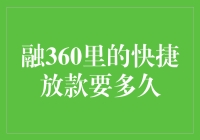 融360里的快捷放款要多久